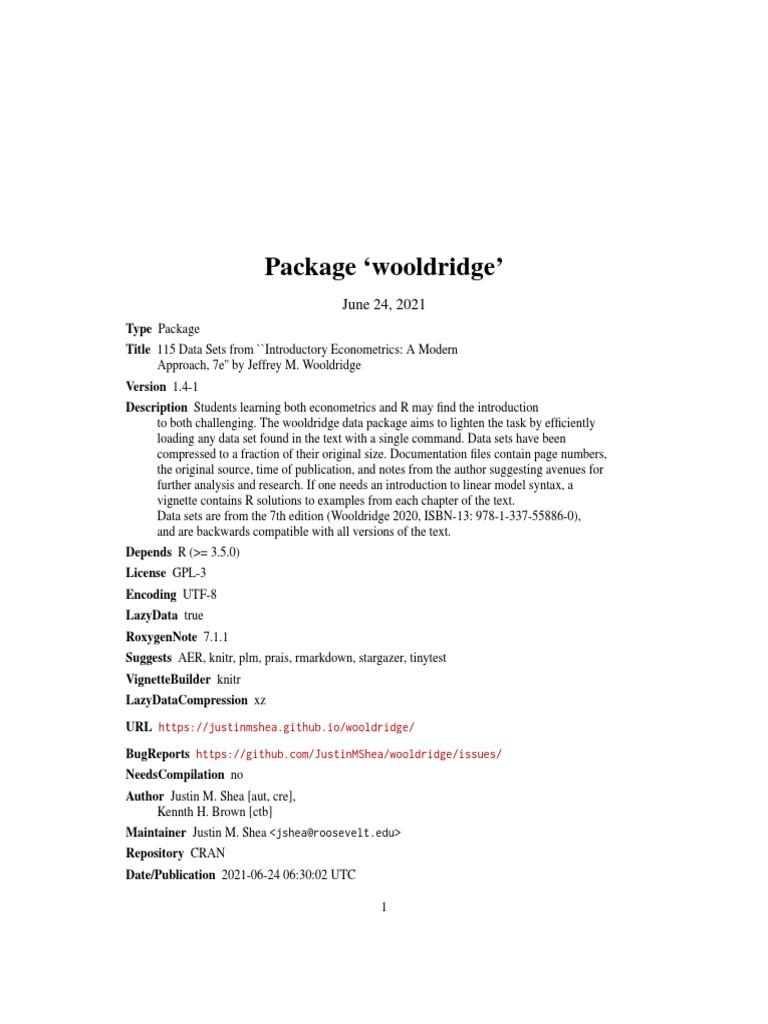 Package ‘wooldridge’

June 24, 2021

Type Package

Title 115 Data Sets from ``Introductory Econometrics: A Modern Approach, 7e'' by Jeffrey M. Wooldridge

Version 1.4-1

Description Students learning both econometrics and R may find the introduction to both challenging. The wooldridge data package aims to lighten the task by efficiently loading any data set found in the text with a single command. Data sets have been compressed to a fraction of their original size. Documentation files contain page numbers, the original source, time of publication, and notes from the author suggesting avenues for further analysis and research. If one needs an introduction to linear model syntax, a vignette contains R solutions to examples from each chapter of the text.
Data sets are from the 7th edition (Wooldridge 2020, ISBN-13: 978-1-337-55886-0), and are backwards compatible with all versions of the text.

Depends R (>= 3.5.0)

License GPL-3

Encoding UTF-8

LazyData true

RoxygenNote 7.1.1

Suggests AER, knitr, plm, prais, rmarkdown, stargazer, tinytest

VignetteBuilder knitr

LazyDataCompression xz

URL https://justinmshea.github.io/wooldridge/

BugReports https://github.com/JustinMShea/wooldridge/issues/

NeedsCompilation no

Author Justin M. Shea [aut, cre],
Kennth H. Brown [ctb]

Maintainer Justin M. Shea <jshea@roosevelt.edu>

Repository CRAN

Date/Publication 2021-06-24 06:30:02 UTC

1